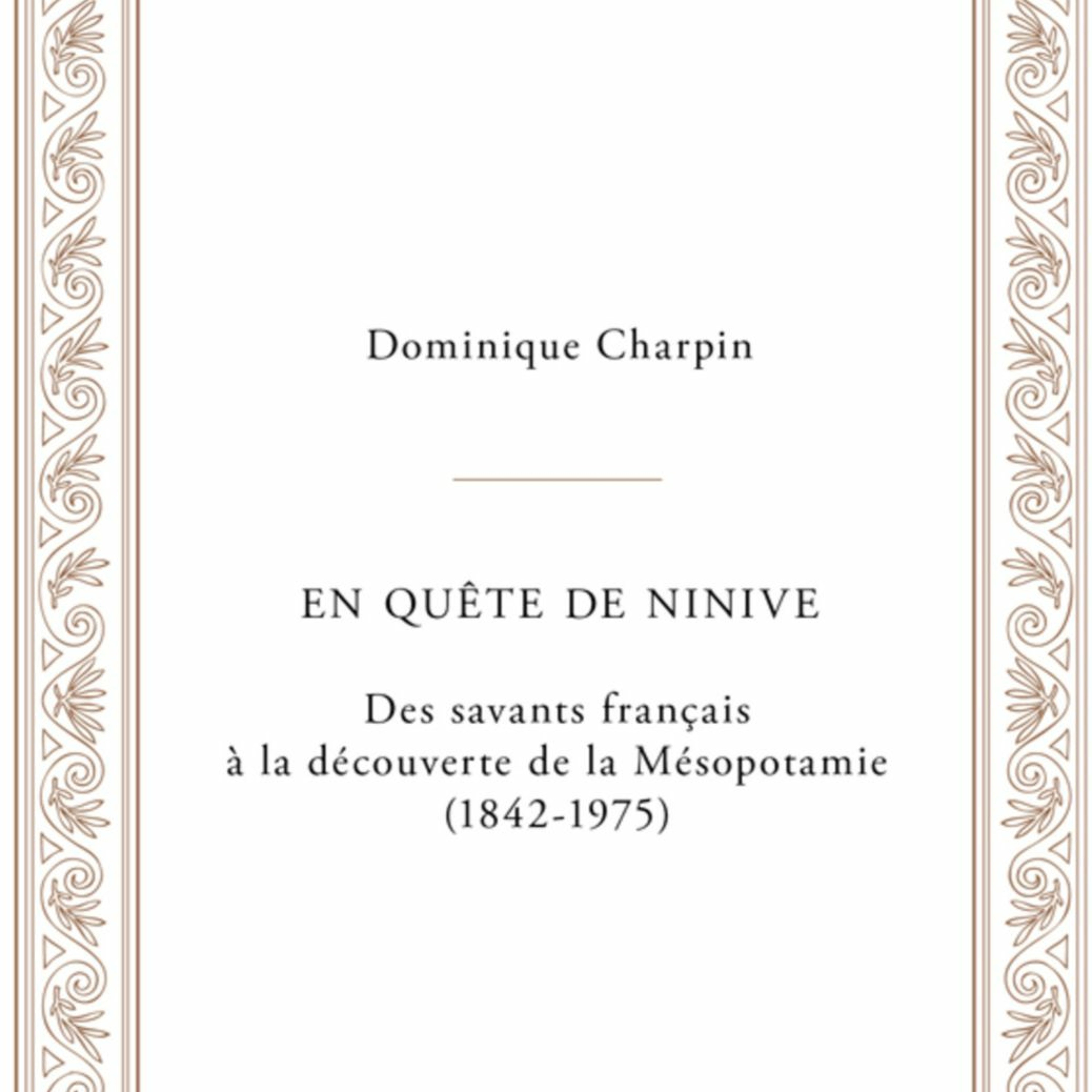 Dominique Charpin

EN QUÊTE DE NINIVE

Des savants français
à la découverte de la Mésopotamie
(1842-1975)